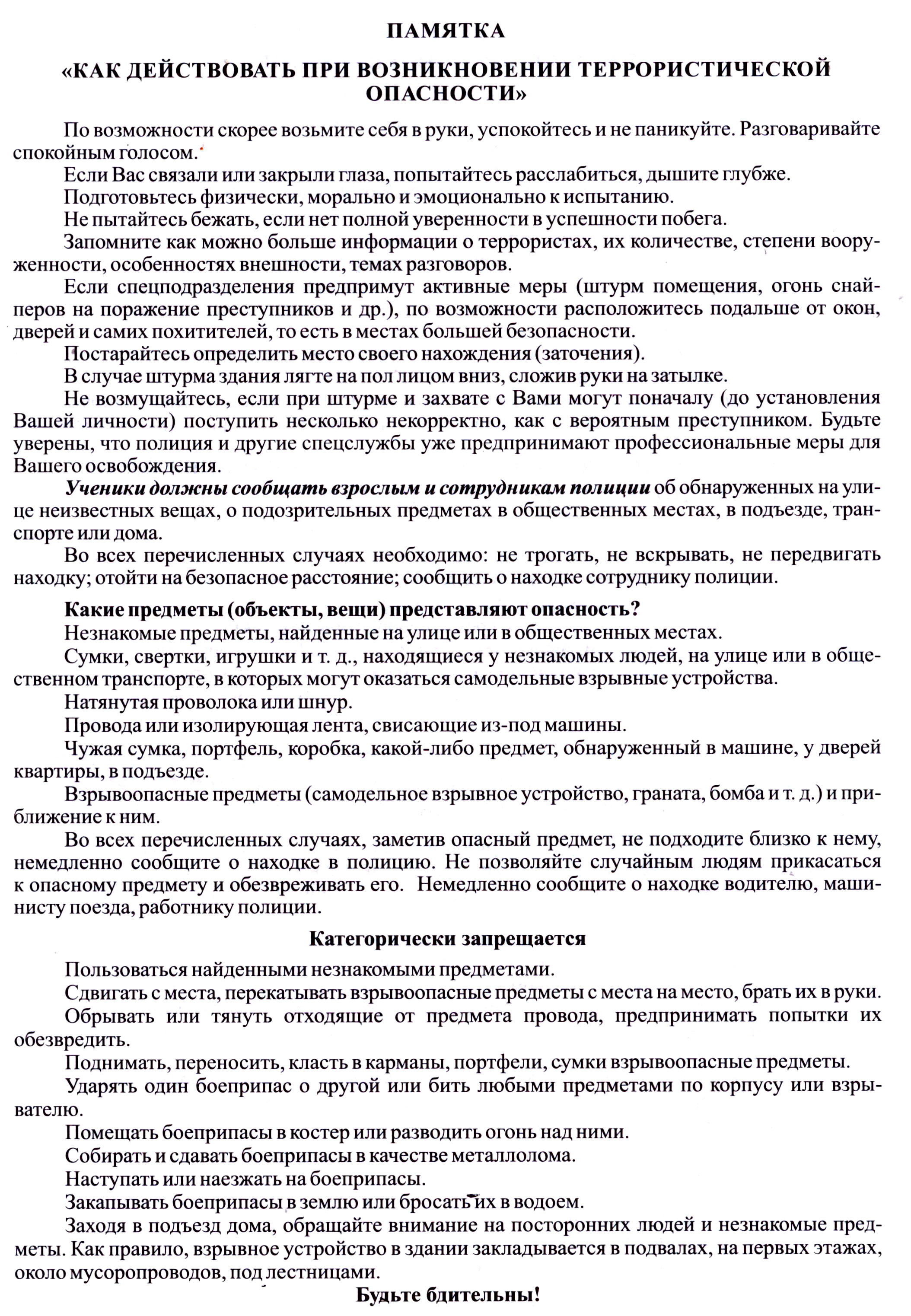 ПАМЯТКА

«КАК ДЕЙСТВОВАТЬ ПРИ ВОЗНИКНОВЕНИИ ТЕРРОРИСТИЧЕСКОЙ ОПАСНОСТИ»

По возможности скорее возьмите себя в руки, успокойтесь и не паникуйте. Разговаривайте спокойным голосом.

Если Вас связали или закрыли глаза, попытайтесь расслабиться, дышите глубже.

Подготовьтесь физически, морально и эмоционально к испытанию.

Не пытайтесь бежать, если нет полной уверенности в успешности побега.

Запомните как можно больше информации о террористах, их количестве, степени вооруженности, особенностях внешности, темах разговоров.

Если спецподразделения предпримут активные меры (штурм помещения, огонь снайперов на поражение преступников и др.), по возможности расположитесь подальше от окон, дверей и самих похитителей, то есть в местах большей безопасности.

Постарайтесь определить место своего нахождения (заточения).

В случае штурма здания лягте на пол лицом вниз, сложив руки на затылке.

Не возмущайтесь, если при штурме и захвате с Вами могут поначалу (до установления Вашей личности) поступить несколько некорректно, как с вероятным преступником. Будьте уверены, что полиция и другие спецслужбы уже предпринимают профессиональные меры для Вашего освобождения.

Ученики должны сообщать взрослым и сотрудникам полиции об обнаруженных на улице неизвестных вещах, о подозрительных предметах в общественных местах, в подъезде, транспорте или дома.

Во всех перечисленных случаях необходимо: не трогать, не вскрывать, не передвигать находку; отойти на безопасное расстояние; сообщить о находке сотруднику полиции.

Какие предметы (объекты, вещи) представляют опасность?

Незнакомые предметы, найденные на улице или в общественных местах.

Сумки, свертки, игрушки и т. д., находящиеся у незнакомых людей, на улице или в общественном транспорте, в которых могут оказаться самодельные взрывные устройства.

Натянутая проволока или шнур.

Провода или изолирующая лента, свисающие из-под машины.

Чужая сумка, портфель, коробка, какой-либо предмет, обнаруженный в машине, у дверей квартиры, в подъезде.

Взрывоопасные предметы (самодельное взрывное устройство, граната, бомба и т. д.) и приближение к ним.

Во всех перечисленных случаях, заметив опасный предмет, не подходите близко к нему, немедленно сообщите о находке в полицию. Не позволяйте случайным людям прикасаться к опасному предмету и обезвреживать его. Немедленно сообщите о находке водителю, машинисту поезда, работнику полиции.

Категорически запрещается

Пользоваться найденными незнакомыми предметами.

Сдвигать с места, перекатывать взрывоопасные предметы с места на место, брать их в руки.

Обрывать или тянуть отходящие от предмета провода, предпринимать попытки их обезвредить.

Поднимать, переносить, класть в карманы, портфели, сумки взрывоопасные предметы.

Ударять один боеприпас о другой или бить любыми предметами по корпусу или взрывателю.

Помещать боеприпасы в костер или разводить огонь над ними.

Собирать и сдавать боеприпасы в качестве металлолома.

Наступать или наезжать на боеприпасы.

Закапывать боеприпасы в землю или бросать их в водоем.

Заходя в подъезд дома, обращайте внимание на посторонних людей и незнакомые предметы. Как правило, взрывное устройство в здании закладывается в подвалах, на первых этажах, около мусоропроводов, под лестницами.

Будьте бдительны!